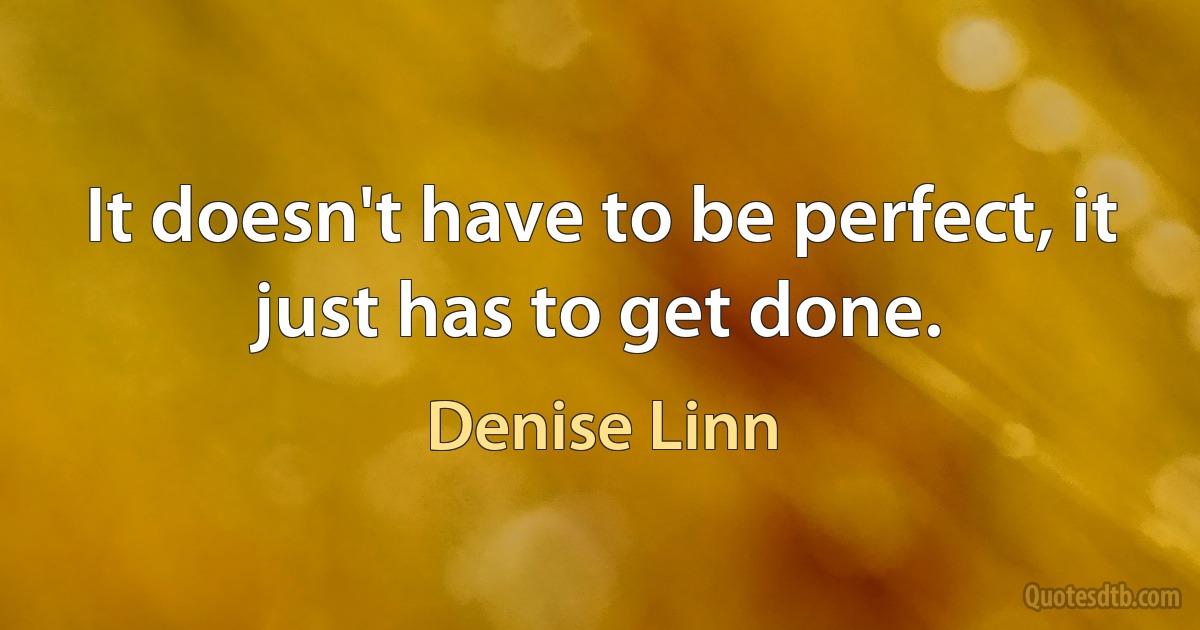 It doesn't have to be perfect, it just has to get done.

Denise Linn

Quotesdtb.com